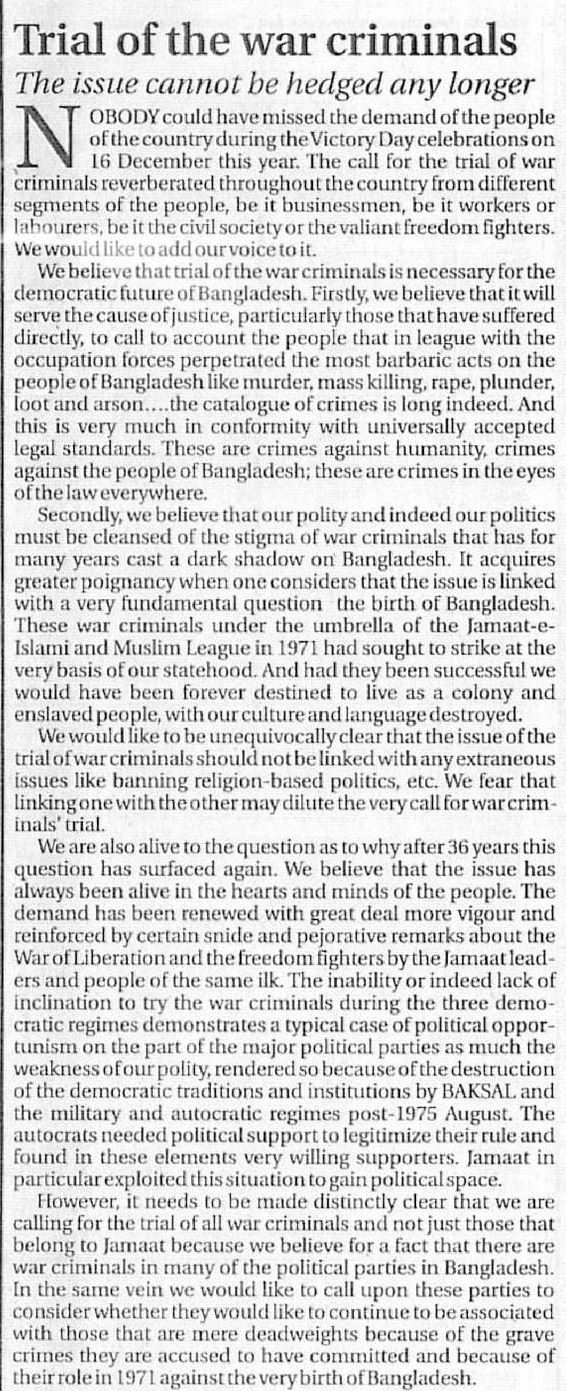 Trial of the war criminals

The issue cannot be hedged any longer

NOBODY could have missed the demand of the people of the country during the Victory Day celebrations on 16 December this year. The call for the trial of war criminals reverberated throughout the country from different segments of the people, be it businessmen, be it workers or labourers, be it the civil society or the valiant freedom fighters. We would like to add our voice to it.

We believe that trial of the war criminals is necessary for the democratic future of Bangladesh. Firstly, we believe that it will serve the cause of justice, particularly those that have suffered directly, to call to account the people that in league with the occupation forces perpetrated the most barbaric acts on the people of Bangladesh like murder, mass killing, rape, plunder, loot and arson....the catalogue of crimes is long indeed. And this is very much in conformity with universally accepted legal standards. These are crimes against humanity, crimes against the people of Bangladesh; these are crimes in the eyes of the law everywhere.

Secondly, we believe that our polity and indeed our politics must be cleansed of the stigma of war criminals that has for many years cast a dark shadow on Bangladesh. It acquires greater poignancy when one considers that the issue is linked with a very fundamental question the birth of Bangladesh. These war criminals under the umbrella of the Jamaat-e-Islami and Muslim League in 1971 had sought to strike at the very basis of our statehood. And had they been successful we would have been forever destined to live as a colony and enslaved people, with our culture and language destroyed.

We would like to be unequivocally clear that the issue of the trial of war criminals should not be linked with any extraneous issues like banning religion-based politics, etc. We fear that linking one with the other may dilute the very call for war criminals' trial.

We are also alive to the question as to why after 36 years this question has surfaced again. We believe that the issue has always been alive in the hearts and minds of the people. The demand has been renewed with great deal more vigour and reinforced by certain snide and pejorative remarks about the War of Liberation and the freedom fighters by the Jamaat leaders and people of the same ilk. The inability or indeed lack of inclination to try the war criminals during the three democratic regimes demonstrates a typical case of political opportunism on the part of the major political parties as much the weakness of our polity, rendered so because of the destruction of the democratic traditions and institutions by BAKSAL and the military and autocratic regimes post-1975 August. The autocrats needed political support to legitimize their rule and found in these elements very willing supporters. Jamaat in particular exploited this situation to gain political space.

However, it needs to be made distinctly clear that we are calling for the trial of all war criminals and not just those that belong to Jamaat because we believe for a fact that there are war criminals in many of the political parties in Bangladesh. In the same vein we would like to call upon these parties to consider whether they would like to continue to be associated with those that are mere deadweights because of the grave crimes they are accused to have committed and because of their role in 1971 against the very birth of Bangladesh.